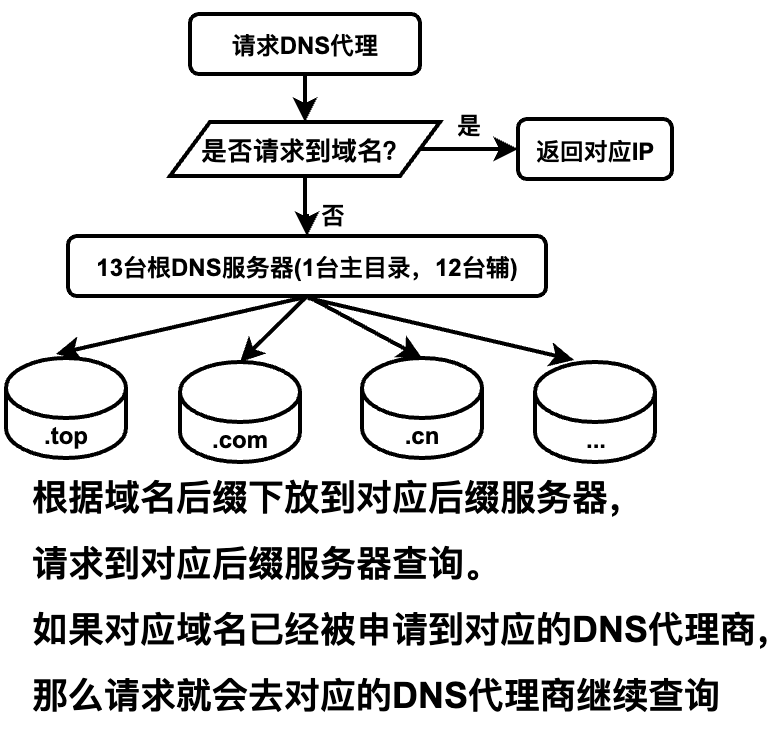 请求DNS代理

是否请求到域名?

是

返回对应IP

否

13台根DNS服务器(1台主目录，12台辅)

.top

.com

.cn

...

根据域名后缀下放到对应后缀服务器，
请求到对应后缀服务器查询。
如果对应域名已经被申请到对应的DNS代理商，
那么请求就会去对应的DNS代理商继续查询